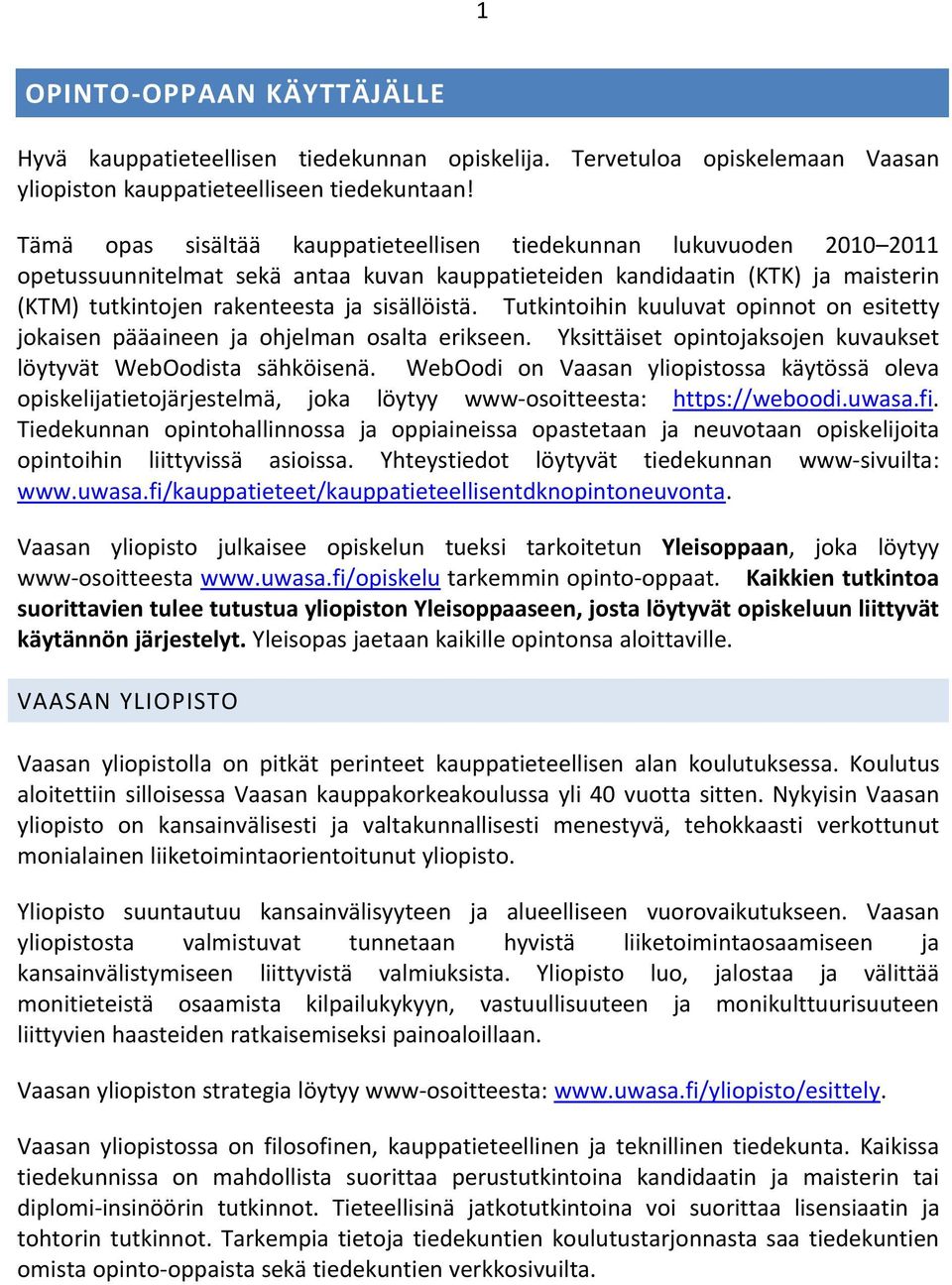 1

OPINTO-OPPAAN KÄYTTÄJÄLLE

Hyvä kauppatieteellisen tiedekunnan opiskelija. Tervetuloa opiskelemaan Vaasan yliopiston kauppatieteelliseen tiedekuntaan!

Tämä opas sisältää kauppatieteellisen tiedekunnan lukuvuoden 2010–2011 opetussuunnitelmat sekä antaa kuvan kauppatieteiden kandidaatin (KTK) ja maisterin (KTM) tutkintojen rakenteesta ja sisällöistä. Tutkintoihin kuuluvat opinnot on esitetty jokaisen pääaineen ja ohjelman osalta erikseen. Yksittäiset opintojaksojen kuvaukset löytyvät WebOodista sähköisenä. WebOodi on Vaasan yliopistossa käytössä oleva opiskelijatietojärjestelmä, joka löytyy www-osoitteesta: https://weboodi.uwasa.fi. Tiedekunnan opintohallinnossa ja oppiaineissa opastetaan ja neuvotaan opiskelijoita opintoihin liittyvissä asioissa. Yhteystiedot löytyvät tiedekunnan www-sivuilta: www.uwasa.fi/kauppatieteet/kauppatieteellisentdknopintoneuvonta.

Vaasan yliopisto julkaisee opiskelun tueksi tarkoitetun Yleisoppaan, joka löytyy www-osoitteesta www.uwasa.fi/opiskelu tarkemmin opinto-oppaat. Kaikkien tutkintoa suorittavien tulee tutustua yliopiston Yleisoppaaseen, josta löytyvät opiskeluun liittyvät käytännön järjestelyt. Yleisopas jaetaan kaikille opintonsa aloittaville.

VAASAN YLIOPISTO

Vaasan yliopistolla on pitkät perinteet kauppatieteellisen alan koulutuksessa. Koulutus aloitettiin silloisessa Vaasan kauppakorkeakoulussa yli 40 vuotta sitten. Nykyisin Vaasan yliopisto on kansainvälisesti ja valtakunnallisesti menestyvä, tehokkaasti verkottunut monialainen liiketoimintaorientoitunut yliopisto.

Yliopisto suuntautuu kansainvälisyyteen ja alueelliseen vuorovaikutukseen. Vaasan yliopistosta valmistuvat tunnetaan hyvistä liiketoimintaosaamiseen ja kansainvälistymiseen liittyvistä valmiuksista. Yliopisto luo, jalostaa ja välittää monitieteistä osaamista kilpailukykyyn, vastuullisuuteen ja monikulttuurisuuteen liittyvien haasteiden ratkaisemiseksi painoaloillaan.

Vaasan yliopiston strategia löytyy www-osoitteesta: www.uwasa.fi/yliopisto/esittely.

Vaasan yliopistossa on filosofinen, kauppatieteellinen ja teknillinen tiedekunta. Kaikissa tiedekunnissa on mahdollista suorittaa perustutkintoina kandidaatin ja maisterin tai diplomi-insinöörin tutkinnot. Tieteellisinä jatkotutkintoina voi suorittaa lisensiaatin ja tohtorin tutkinnot. Tarkempia tietoja tiedekuntien koulutustarjonnasta saa tiedekuntien omista opinto-oppaista sekä tiedekuntien verkkosivuilta.